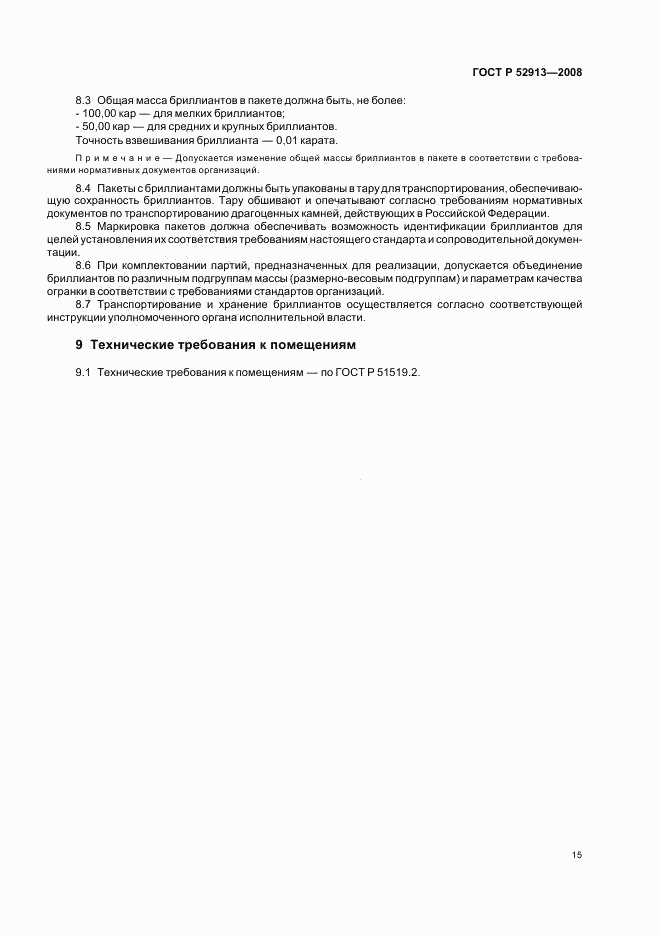 ГОСТ Р 52913—2008

8.3 Общая масса бриллиантов в пакете должна быть, не более:
- 100,00 кар — для мелких бриллиантов;
- 50,00 кар — для средних и крупных бриллиантов.
Точность взвешивания бриллианта — 0,01 карата.

Примечание — Допускается изменение общей массы бриллиантов в пакете в соответствии с требованиями нормативных документов организаций.

8.4 Пакеты с бриллиантами должны быть упакованы в тару для транспортирования, обеспечивающую сохранность бриллиантов. Тару обшивают и опечатывают согласно требованиям нормативных документов по транспортированию драгоценных камней, действующих в Российской Федерации.

8.5 Маркировка пакетов должна обеспечивать возможность идентификации бриллиантов для целей установления их соответствия требованиям настоящего стандарта и сопроводительной документации.

8.6 При комплектовании партий, предназначенных для реализации, допускается объединение бриллиантов по различным подгруппам массы (размерно-весовым подгруппам) и параметрам качества огранки в соответствии с требованиями стандартов организаций.

8.7 Транспортирование и хранение бриллиантов осуществляется согласно соответствующей инструкции уполномоченного органа исполнительной власти.

9 Технические требования к помещениям

9.1 Технические требования к помещениям — по ГОСТ Р 51519.2.

15